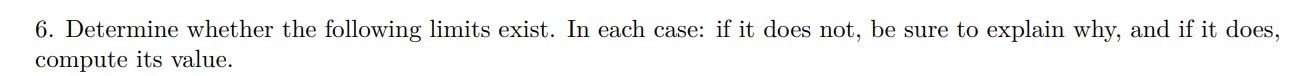 6. Determine whether the following limits exist. In each case: if it does not, be sure to explain why, and if it does, compute its value.